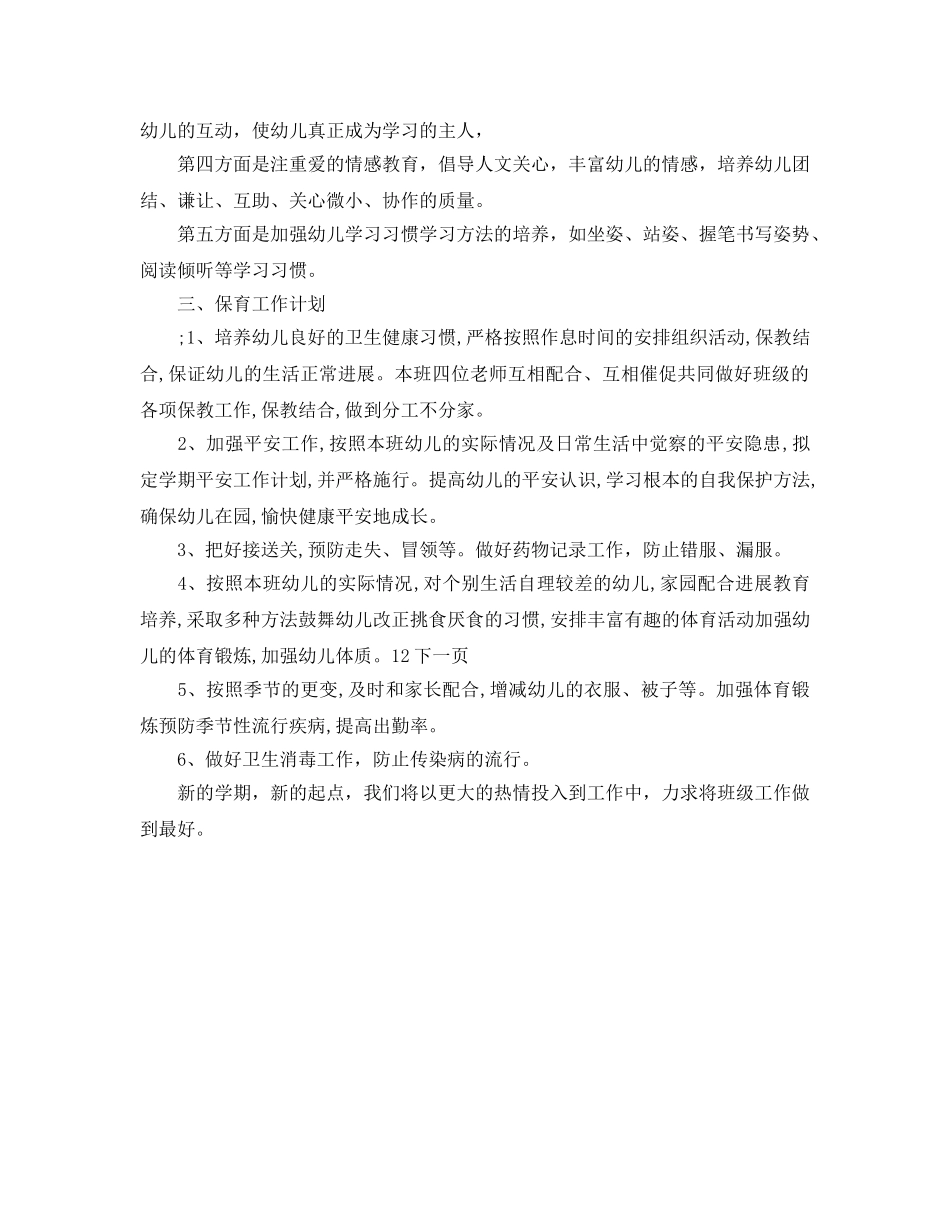 幼儿的互动，使幼儿真正成为学习的主人，

第四方面是注重爱的情感教育，倡导人文关心，丰富幼儿的情感，培养幼儿团结、谦让、互助、关心微小、协作的质量。

第五方面是加强幼儿学习习惯学习方法的培养，如坐姿、站姿、握笔书写姿势、阅读倾听等学习习惯。

三、保育工作计划

;1、培养幼儿良好的卫生健康习惯,严格按照作息时间的安排组织活动,保教结合,保证幼儿的生活正常进展。本班四位老师互相配合、互相催促共同做好班级的各项保教工作,保教结合,做到分工不分家。

2、加强平安工作,按照本班幼儿的实际情况及日常生活中觉察的平安隐患,拟定学期平安工作计划,并严格施行。提高幼儿的平安认识,学习根本的自我保护方法,确保幼儿在园,愉快健康平安地成长。

3、把好接送关,预防走失、冒领等。做好药物记录工作，防止错服、漏服。

4、按照本班幼儿的实际情况,对个别生活自理较差的幼儿,家园配合进展教育培养,采取多种方法鼓舞幼儿改正挑食厌食的习惯,安排丰富有趣的体育活动加强幼儿的体育锻炼,加强幼儿体质。12下一页

5、按照季节的更变,及时和家长配合,增减幼儿的衣服、被子等。加强体育锻炼预防季节性流行疾病,提高出勤率。

6、做好卫生消毒工作，防止传染病的流行。

新的学期，新的起点，我们将以更大的热情投入到工作中，力求将班级工作做到最好。